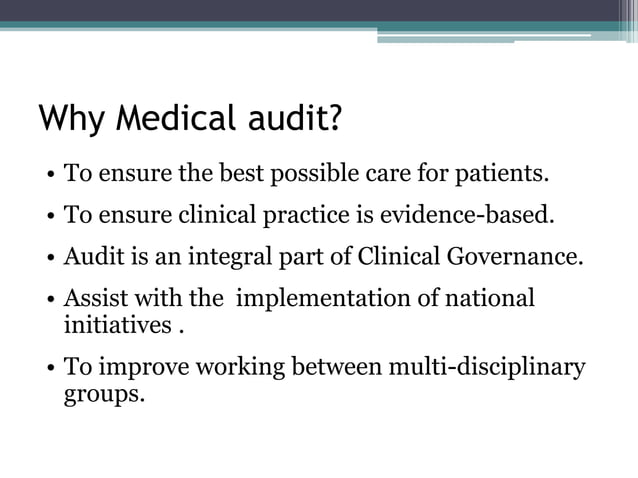 Why Medical audit?

• To ensure the best possible care for patients.

• To ensure clinical practice is evidence-based.

• Audit is an integral part of Clinical Governance.

• Assist with the implementation of national initiatives .

• To improve working between multi-disciplinary groups.